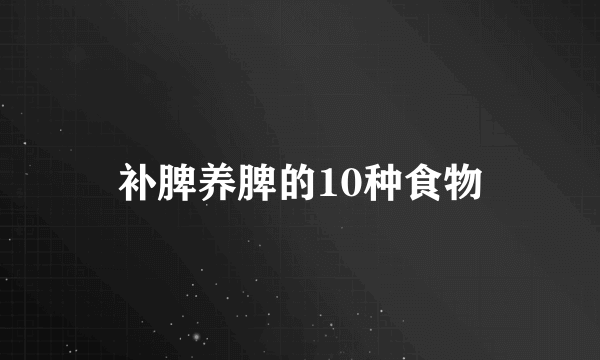 补脾养脾的10种食物